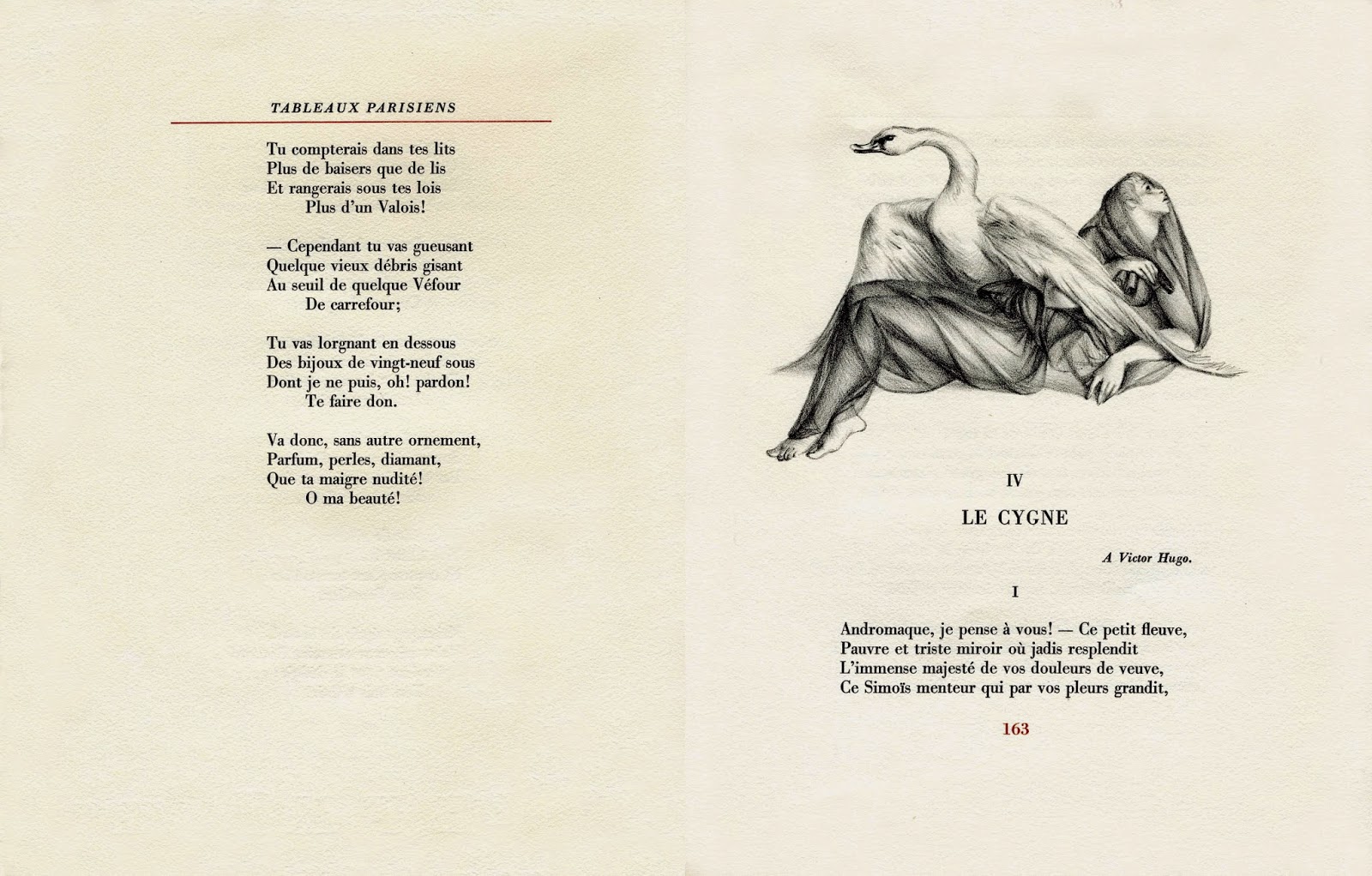 TABLEAUX PARISIENS

Tu compterais dans tes lits
Plus de baisers que de lis
Et rangerais sous tes lois
Plus d'un Valois!

— Cependant tu vas gueusant
Quelque vieux débris gisant
Au seuil de quelque Véfour
De carrefour;

Tu vas lorgnant en dessous
Des bijoux de vingt-neuf sous
Dont je ne puis, oh! pardon!
Te faire don.

Va donc, sans autre ornement,
Parfum, perles, diamant,
Que ta maigre nudité!
O ma beauté!

IV

LE CYGNE

A Victor Hugo.

I

Andromaque, je pense à vous! — Ce petit fleuve,
Pauvre et triste miroir où jadis resplendit
L'immense majesté de vos douleurs de veuve,
Ce Simoïs menteur qui par vos pleurs grandit,

163